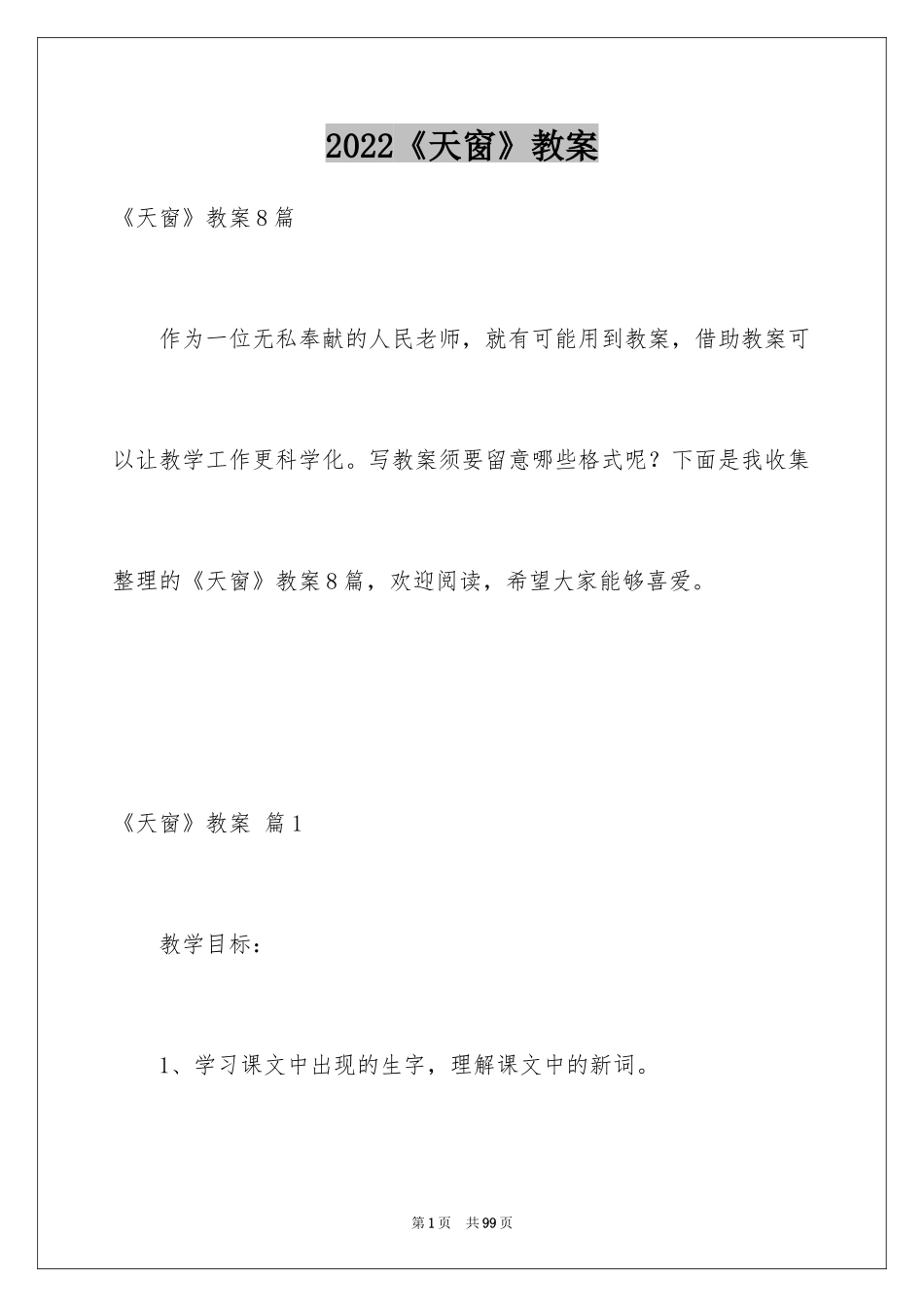 2022《天窗》教案

《天窗》教案8篇

作为一位无私奉献的人民老师，就有可能用到教案，借助教案可以让教学工作更科学化。写教案须要留意哪些格式呢？下面是我收集整理的《天窗》教案8篇，欢迎阅读，希望大家能够喜爱。

《天窗》教案 篇1

教学目标：

1、学习课文中出现的生字，理解课文中的新词。

第1页 共99页